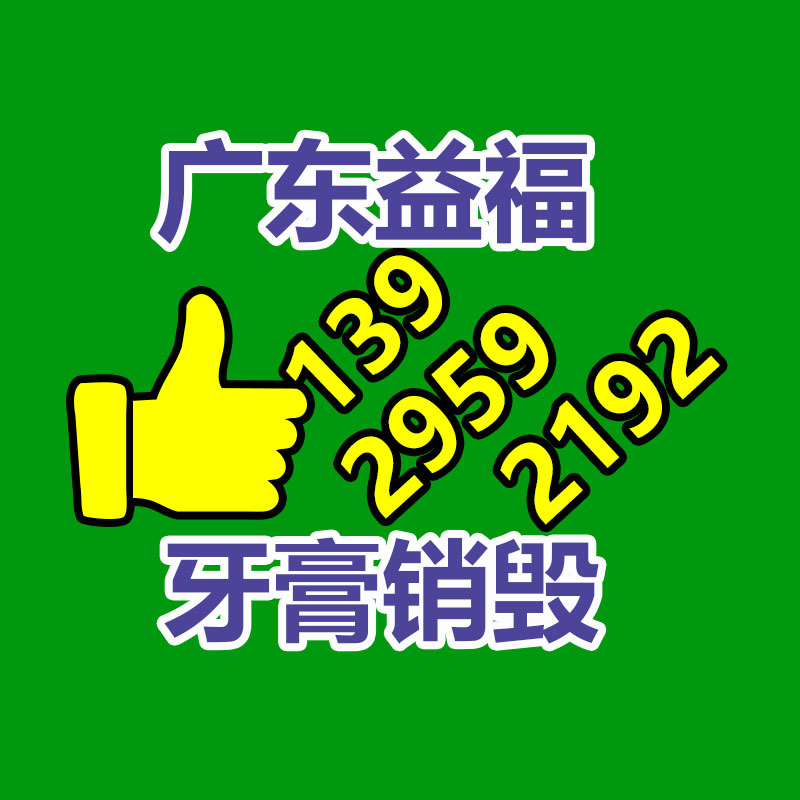 广东益福

139
2959
2192

牙膏销毁